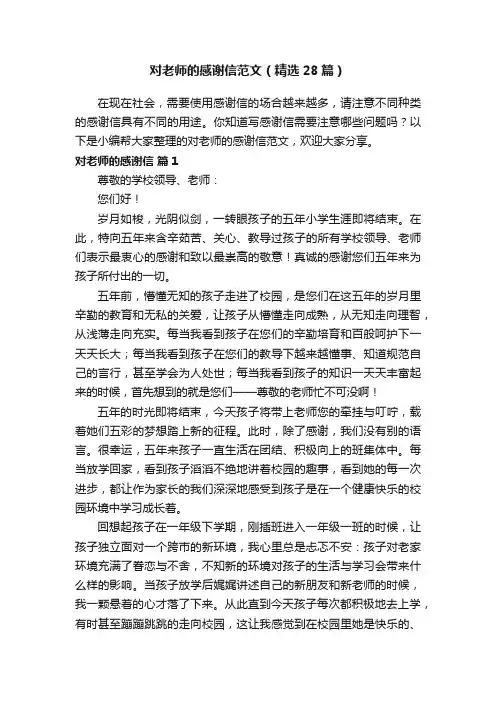 对老师的感谢信范文（精选28篇）

在现在社会，需要使用感谢信的场合越来越多，请注意不同种类的感谢信具有不同的用途。你知道写感谢信需要注意哪些问题吗？以下是小编帮大家整理的对老师的感谢信范文，欢迎大家分享。

对老师的感谢信 篇1

尊敬的学校领导、老师：

您们好！

岁月如梭，光阴似剑，一转眼孩子的五年小学生涯即将结束。在此，特向五年来含辛茹苦、关心、教导过孩子的所有学校领导、老师们表示最衷心的感谢和致以最崇高的敬意！真诚的感谢您们五年来为孩子所付出的一切。

五年前，懵懂无知的孩子走进了校园，是您们在这五年的岁月里辛勤的教育和无私的关爱，让孩子从懵懂走向成熟，从无知走向理智，从浅薄走向充实。每当我看到孩子在您们的辛勤培育和百般呵护下一天天长大；每当我看到孩子在您们的教导下越来越懂事、知道规范自己的言行，甚至学会为人处世；每当我看到孩子的知识一天天丰富起来的时候，首先想到的就是您们——尊敬的老师忙不可没啊！

五年的时光即将结束，今天孩子将带上老师您的牵挂与叮咛，载着她们五彩的梦想踏上新的征程。此时，除了感谢，我们没有别的语言。很幸运，五年来孩子一直生活在团结、积极向上的班集体中。每当放学回家，看到孩子滔滔不绝地讲着校园的趣事，看到她的每一次进步，都让作为家长的我们深深地感受到孩子是在一个健康快乐的校园环境中学习成长着。

回想起孩子在一年级下学期，刚插班进入一年级一班的时候，让孩子独立面对一个跨市的新环境，我心里总是忐忑不安：孩子对老家环境充满了眷恋与不舍，不知新的环境对孩子的生活与学习会带来什么样的影响。当孩子放学后娓娓讲述自己的新朋友和新老师的时候，我一颗悬着的心才落了下来。从此直到今天孩子每次都积极地去上学，有时甚至蹦蹦跳跳的走向校园，这让我感觉到在校园里她是快乐的、